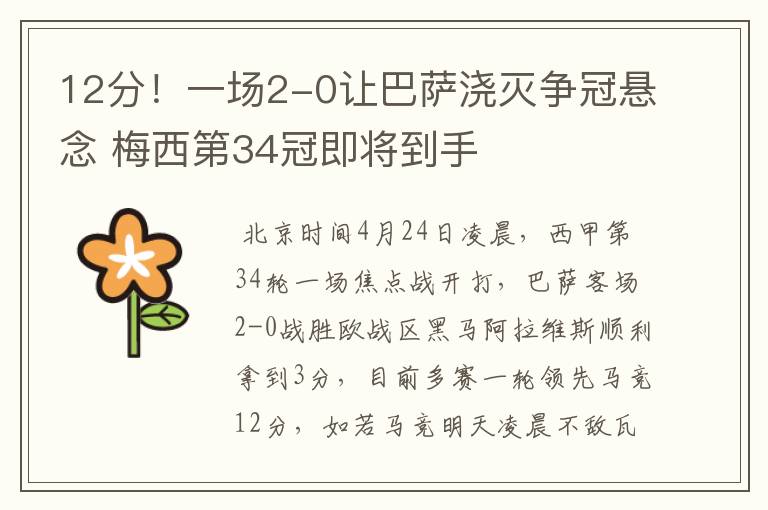 12分！一场2-0让巴萨浇灭争冠悬念 梅西第34冠即将到手

北京时间4月24日凌晨，西甲第34轮一场焦点战开打，巴萨客场2-0战胜欧战区黑马阿拉维斯顺利拿到3分，目前多赛一轮领先马竞12分，如若马竞明天凌晨不敌瓦